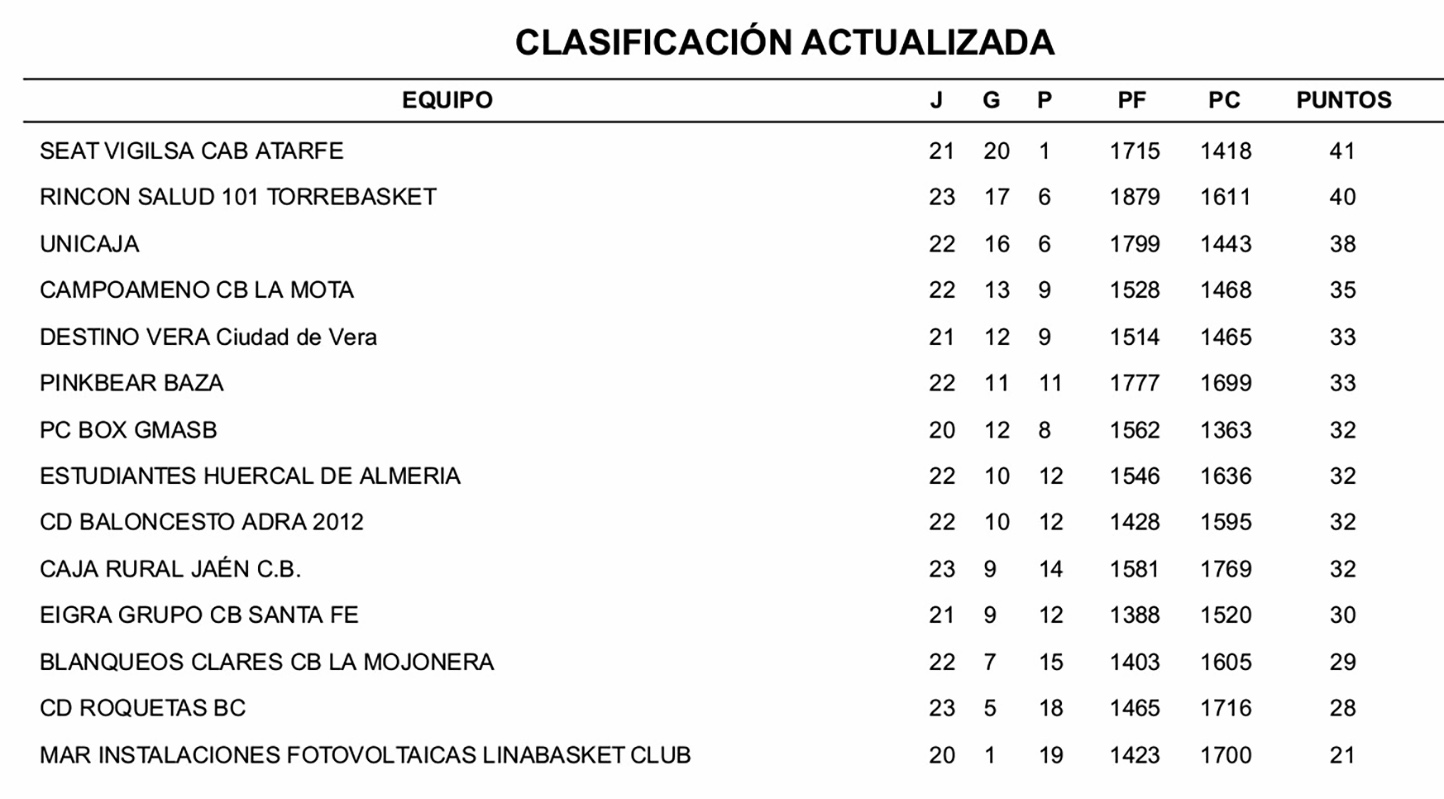 CLASIFICACIÓN ACTUALIZADA

| EQUIPO | J | G | P | PF | PC | PUNTOS |
|---|---|---|---|---|---|---|
| SEAT VIGILSA CAB ATARFE | 21 | 20 | 1 | 1715 | 1418 | 41 |
| RINCON SALUD 101 TORREBASKET | 23 | 17 | 6 | 1879 | 1611 | 40 |
| UNICAJA | 22 | 16 | 6 | 1799 | 1443 | 38 |
| CAMPOAMENO CB LA MOTA | 22 | 13 | 9 | 1528 | 1468 | 35 |
| DESTINO VERA Ciudad de Vera | 21 | 12 | 9 | 1514 | 1465 | 33 |
| PINKBEAR BAZA | 22 | 11 | 11 | 1777 | 1699 | 33 |
| PC BOX GMASB | 20 | 12 | 8 | 1562 | 1363 | 32 |
| ESTUDIANTES HUERCAL DE ALMERIA | 22 | 10 | 12 | 1546 | 1636 | 32 |
| CD BALONCESTO ADRA 2012 | 22 | 10 | 12 | 1428 | 1595 | 32 |
| CAJA RURAL JAÉN C.B. | 23 | 9 | 14 | 1581 | 1769 | 32 |
| EIGRA GRUPO CB SANTA FE | 21 | 9 | 12 | 1388 | 1520 | 30 |
| BLANQUEOS CLARES CB LA MOJONERA | 22 | 7 | 15 | 1403 | 1605 | 29 |
| CD ROQUETAS BC | 23 | 5 | 18 | 1465 | 1716 | 28 |
| MAR INSTALACIONES FOTOVOLTAICAS LINABASKET CLUB | 20 | 1 | 19 | 1423 | 1700 | 21 |